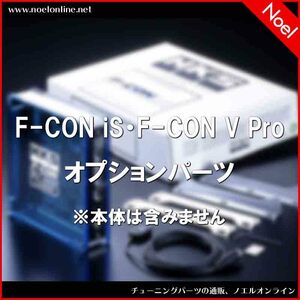 www.noelonline.net

Noel

F-CON iS・F-CON V Pro
オプションパーツ
※本体は含みません

チューニングパーツの通販、ノエルオンライン